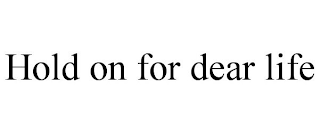 Hold on for dear life